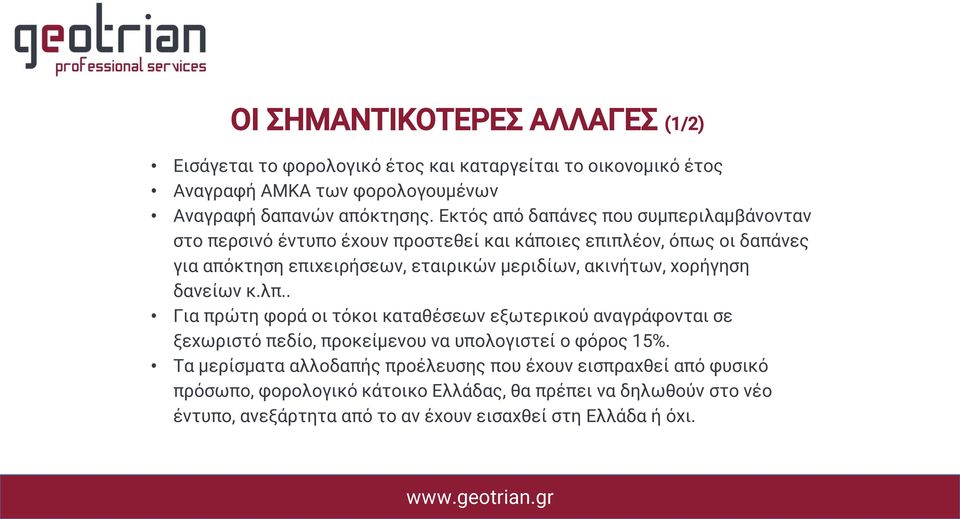 geotrian
professional services

ΟΙ ΣΗΜΑΝΤΙΚΟΤΕΡΕΣ ΑΛΛΑΓΕΣ (1/2)

• Εισάγεται το φορολογικό έτος και καταργείται το οικονομικό έτος
• Αναγραφή ΑΜΚΑ των φορολογουμένων
• Αναγραφή δαπανών απόκτησης. Εκτός από δαπάνες που συμπεριλαμβάνονταν στο περσινό έντυπο έχουν προστεθεί και κάποιες επιπλέον, όπως οι δαπάνες για απόκτηση επιχειρήσεων, εταιρικών μεριδίων, ακινήτων, χορήγηση δανείων κ.λπ..
• Για πρώτη φορά οι τόκοι καταθέσεων εξωτερικού αναγράφονται σε ξεχωριστό πεδίο, προκείμενου να υπολογιστεί ο φόρος 15%.
• Τα μερίσματα αλλοδαπής προέλευσης που έχουν εισπραχθεί από φυσικό πρόσωπο, φορολογικό κάτοικο Ελλάδας, θα πρέπει να δηλωθούν στο νέο έντυπο, ανεξάρτητα από το αν έχουν εισαχθεί στη Ελλάδα ή όχι.

www.geotrian.gr